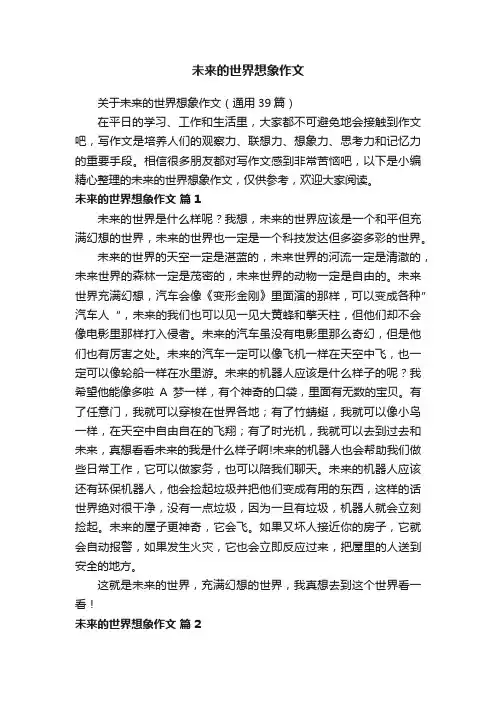 未来的世界想象作文

关于未来的世界想象作文（通用 39 篇）

在平日的学习、工作和生活里，大家都不可避免地会接触到作文吧，写作文是培养人们的观察力、联想力、想象力、思考力和记忆力的重要手段。相信很多朋友都对写作文感到非常苦恼吧，以下是小编精心整理的未来的世界想象作文，仅供参考，欢迎大家阅读。

未来的世界想象作文 篇 1

未来的世界是什么样呢？我想，未来的世界应该是一个和平但充满幻想的世界，未来的世界也一定是一个科技发达但多姿多彩的世界。

未来的世界的天空一定是湛蓝的，未来世界的河流一定是清澈的，未来世界的森林一定是茂密的，未来世界的动物一定是自由的。未来世界充满幻想，汽车会像《变形金刚》里面演的那样，可以变成各种"汽车人 "，未来的我们也可以见一见大黄蜂和擎天柱，但他们却不会像电影里那样打入侵者。未来的汽车虽没有电影里那么奇幻，但是他们也有厉害之处。未来的汽车一定可以像飞机一样在天空中飞，也一定可以像轮船一样在水里游。未来的机器人应该是什么样子的呢？我希望他能像多啦 A 梦一样，有个神奇的口袋，里面有无数的宝贝。有了任意门，我就可以穿梭在世界各地；有了竹蜻蜓，我就可以像小鸟一样，在天空中自由自在的飞翔；有了时光机，我就可以去到过去和未来，真想看看未来的我是什么样子啊!未来的机器人也会帮助我们做些日常工作，它可以做家务，也可以陪我们聊天。未来的机器人应该还有环保机器人，他会捡起垃圾并把他们变成有用的东西，这样的话世界绝对很干净，没有一点垃圾，因为一旦有垃圾，机器人就会立刻捡起。未来的屋子更神奇，它会飞。如果又坏人接近你的房子，它就会自动报警，如果发生火灾，它也会立即反应过来，把屋里的人送到安全的地方。

这就是未来的世界，充满幻想的世界，我真想去到这个世界看一看！

未来的世界想象作文 篇 2